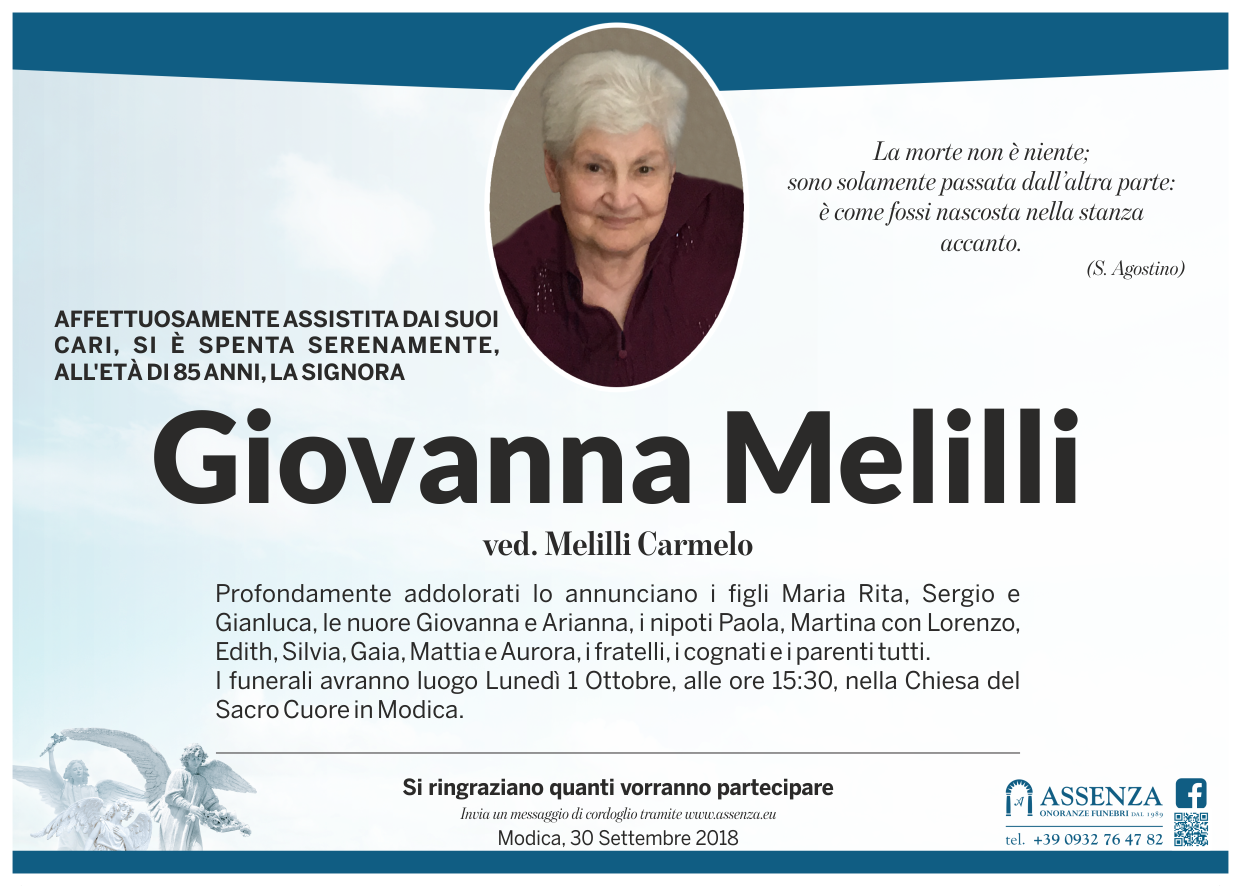 La morte non è niente;
sono solamente passata dall'altra parte:
è come fossi nascosta nella stanza
accanto.
(S. Agostino)

AFFETTUOSAMENTE ASSISTITA DAI SUOI CARI, SI È SPENTA SERENAMENTE, ALL'ETÀ DI 85 ANNI, LA SIGNORA

Giovanna Melilli

ved. Melilli Carmelo

Profondamente addolorati lo annunciano i figli Maria Rita, Sergio e Gianluca, le nuore Giovanna e Arianna, i nipoti Paola, Martina con Lorenzo, Edith, Silvia, Gaia, Mattia e Aurora, i fratelli, i cognati e i parenti tutti.
I funerali avranno luogo Lunedì 1 Ottobre, alle ore 15:30, nella Chiesa del Sacro Cuore in Modica.

Si ringraziano quanti vorranno partecipare

Invia un messaggio di cordoglio tramite www.assenza.eu

Modica, 30 Settembre 2018

ASSENZA
ONORANZE FUNEBRI DAL 1989
tel. +39 0932 76 47 82